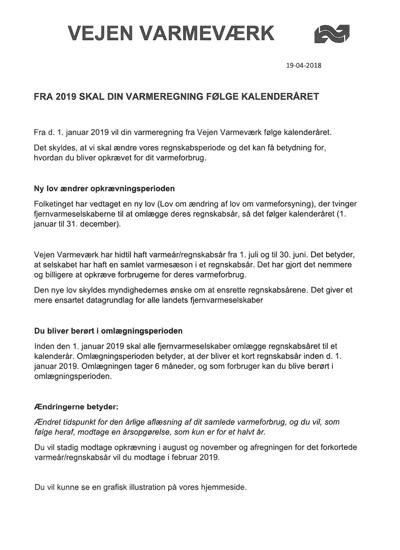 VEJEN VARMEVÆRK

19-04-2018

FRA 2019 SKAL DIN VARMEREGNING FØLGE KALENDERÅRET

Fra d. 1. januar 2019 vil din varmeregning fra Vejen Varmeværk følge kalenderåret.

Det skyldes, at vi skal ændre vores regnskabsperiode og det kan få betydning for, hvordan du bliver opkrævet for dit varmeforbrug.

Ny lov ændrer opkrævningsperioden

Folketinget har vedtaget en ny lov (Lov om ændring af lov om varmeforsyning), der tvinger fjernvarmeselskaberne til at omlægge deres regnskabsår, så det følger kalenderåret (1. januar til 31. december).

Vejen Varmeværk har hidtil haft varmeår/regnskabsår fra 1. juli og til 30. juni. Det betyder, at selskabet har haft en samlet varmesæson i et regnskabsår. Det har gjort det nemmere og billigere at opkræve forbrugerne for deres varmeforbrug.

Den nye lov skyldes myndighedernes ønske om at ensrette regnskabsårene. Det giver et mere ensartet datagrundlag for alle landets fjernvarmeselskaber

Du bliver berørt i omlægningsperioden

Inden den 1. januar 2019 skal alle fjernvarmeselskaber omlægge regnskabsåret til et kalenderår. Omlægningsperioden betyder, at der bliver et kort regnskabsår inden d. 1. januar 2019. Omlægningen tager 6 måneder, og som forbruger kan du blive berørt i omlægningsperioden.

Ændringerne betyder:

Ændret tidspunkt for den årlige aflæsning af dit samlede varmeforbrug, og du vil, som følge heraf, modtage en årsopgørelse, som kun er for et halvt år.

Du vil stadig modtage opkrævning i august og november og afregningen for det forkortede varmeår/regnskabsår vil du modtage i februar 2019.

Du vil kunne se en grafisk illustration på vores hjemmeside.